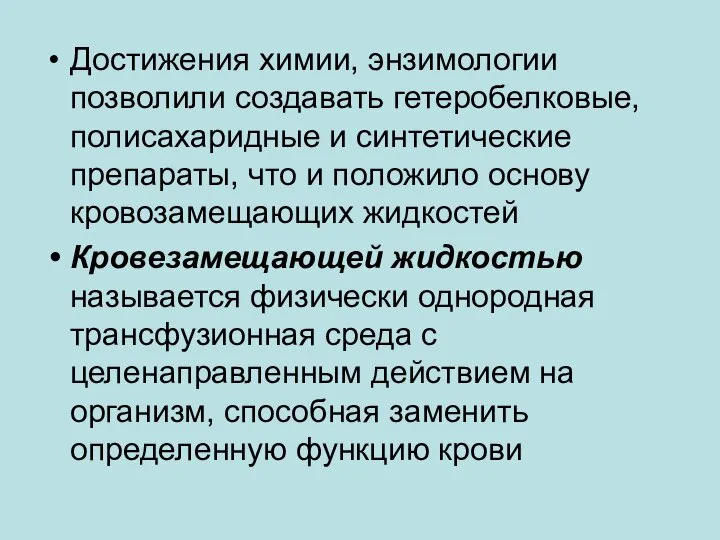 • Достижения химии, энзимологии позволили создавать гетеробелковые, полисахаридные и синтетические препараты, что и положило основу кровозамещающих жидкостей

• Кровезамещающей жидкостью называется физически однородная трансфузионная среда с целенаправленным действием на организм, способная заменить определенную функцию крови